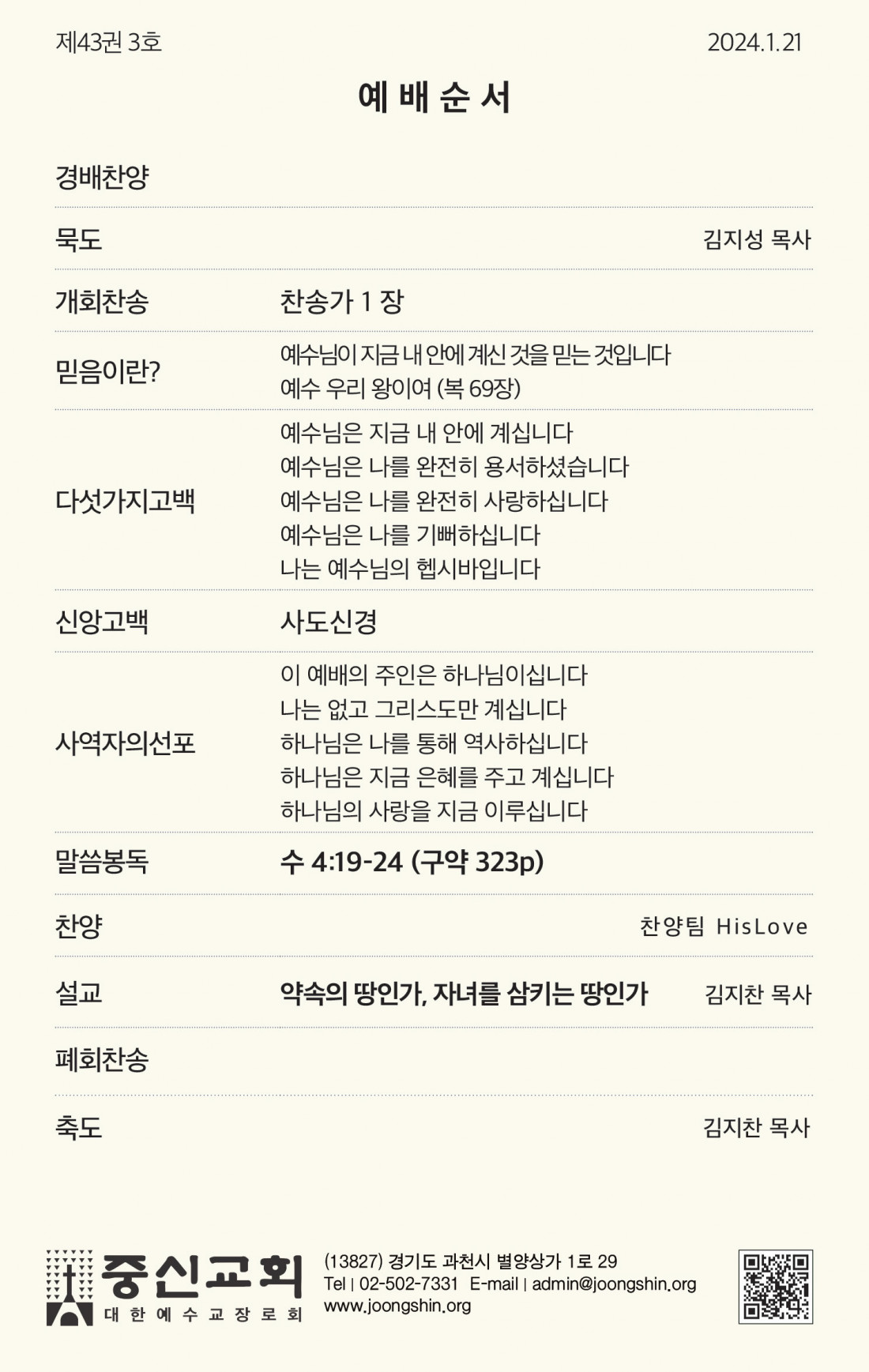 제43권 3호 2024.1.21

예 배 순 서

경배찬양

묵도 김지성 목사

개회찬송 찬송가 1 장

믿음이란? 예수님이 지금 내 안에 계신 것을 믿는 것입니다
예수 우리 왕이여 (복 69장)

다섯가지고백
예수님은 지금 내 안에 계십니다
예수님은 나를 완전히 용서하셨습니다
예수님은 나를 완전히 사랑하십니다
예수님은 나를 기뻐하십니다
나는 예수님의 헵시바입니다

신앙고백 사도신경

사역자의선포
이 예배의 주인은 하나님이십니다
나는 없고 그리스도만 계십니다
하나님은 나를 통해 역사하십니다
하나님은 지금 은혜를 주고 계십니다
하나님의 사랑을 지금 이루십니다

말씀봉독 수 4:19-24 (구약 323p)

찬양 찬양팀 HisLove

설교 약속의 땅인가, 자녀를 삼키는 땅인가 김지찬 목사

폐회찬송

축도 김지찬 목사

중신교회
대 한 예 수 교 장 로 회

(13827) 경기도 과천시 별양상가 1로 29
Tel | 02-502-7331 E-mail | admin@joongshin.org
www.joongshin.org